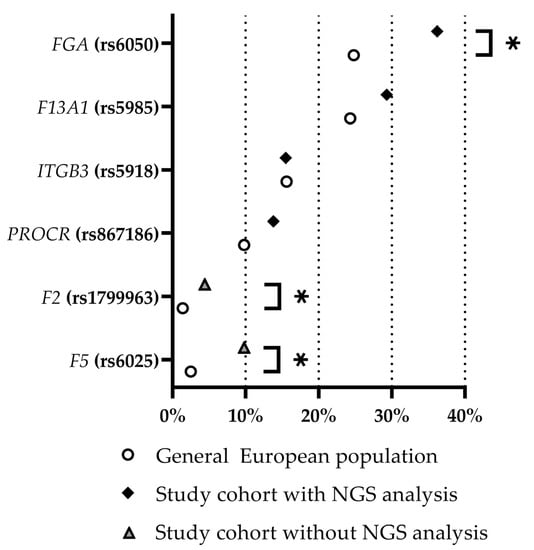 FGA (rs6050)
*
F13A1 (rs5985)
ITGB3 (rs5918)
PROCR (rs867186)
F2 (rs1799963)
*
F5 (rs6025)
*
0%
10%
20%
30%
40%

General European population
Study cohort with NGS analysis
Study cohort without NGS analysis